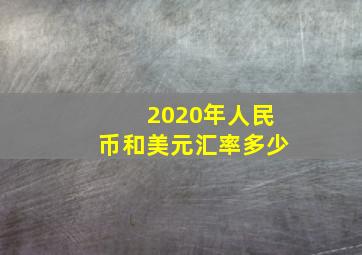 2020年人民币和美元汇率多少